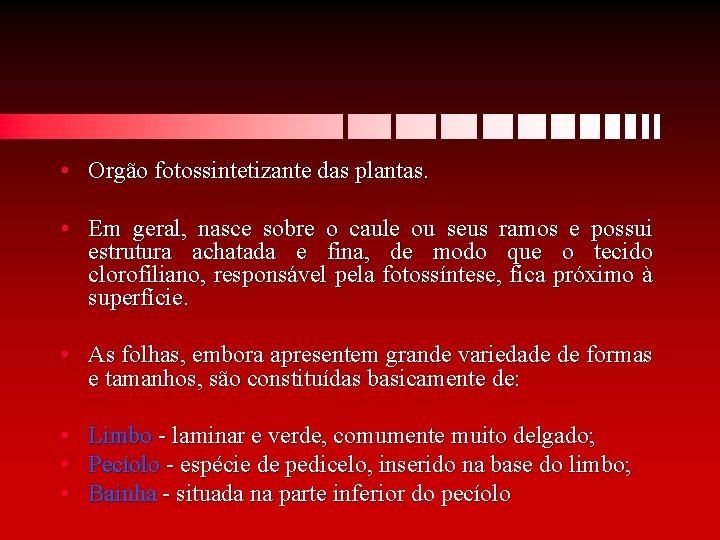 • Orgão fotossintetizante das plantas.

• Em geral, nasce sobre o caule ou seus ramos e possui estrutura achatada e fina, de modo que o tecido clorofiliano, responsável pela fotossíntese, fica próximo à superfície.

• As folhas, embora apresentem grande variedade de formas e tamanhos, são constituídas basicamente de:

• Limbo - laminar e verde, comumente muito delgado;
• Pecíolo - espécie de pedicelo, inserido na base do limbo;
• Bainha - situada na parte inferior do pecíolo